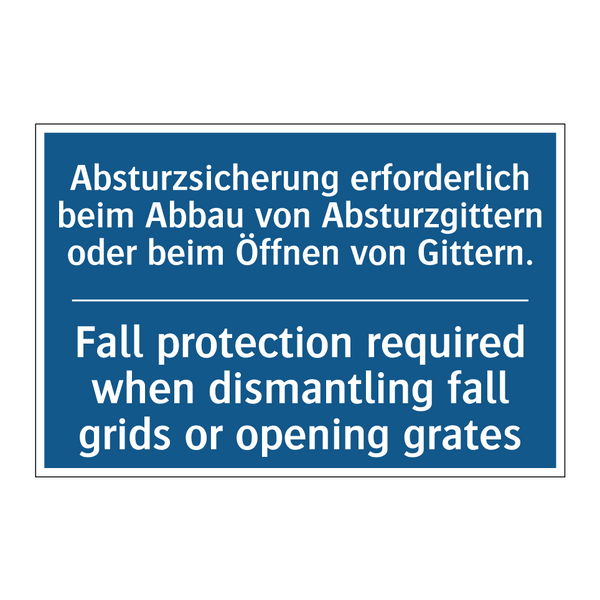 Absturzsicherung erforderlich beim Abbau von Absturzgittern oder beim Öffnen von Gittern.

Fall protection required when dismantling fall grids or opening grates